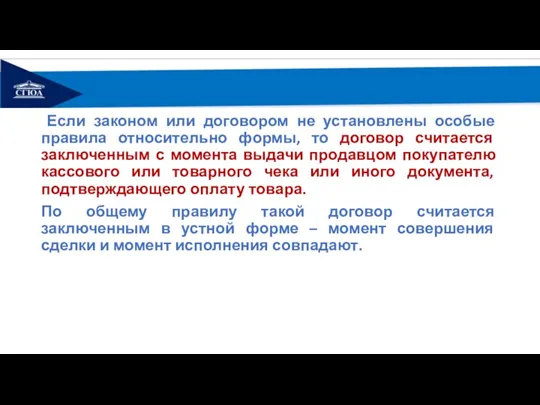 СГЮА

Если законом или договором не установлены особые правила относительно формы, то договор считается заключенным с момента выдачи продавцом покупателю кассового или товарного чека или иного документа, подтверждающего оплату товара.

По общему правилу такой договор считается заключенным в устной форме – момент совершения сделки и момент исполнения совпадают.